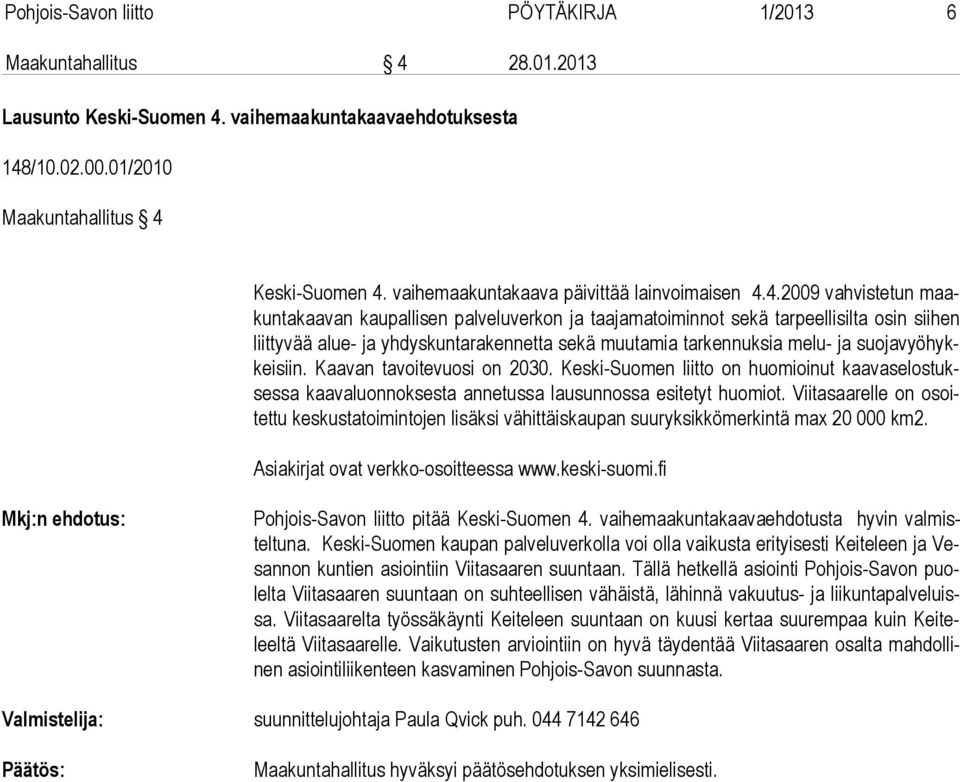 Pohjois-Savon liitto PÖYTÄKIRJA 1/2013 6

Maakuntahallitus § 4 28.01.2013

Lausunto Keski-Suomen 4. vaihemaakuntakaavaehdotuksesta

148/10.02.00.01/2010

Maakuntahallitus § 4

Keski-Suomen 4. vaihemaakuntakaava päivittää lainvoimaisen 4.4.2009 vahvistetun maakuntakaavan kaupallisen palveluverkon ja taajamatoiminnot sekä tarpeellisilta osin siihen liittyvää alue- ja yhdyskuntarakennetta sekä muutamia tarkennuksia melu- ja suojavyöhykkeisiin. Kaavan tavoitevuosi on 2030. Keski-Suomen liitto on huomioinut kaavaselostuksessa kaavaluonnoksesta annetussa lausunnossa esitetyt huomiot. Viitasaarelle on osoitettu keskustatoimintojen lisäksi vähittäiskaupan suuryksikkömerkintä max 20 000 km2.

Asiakirjat ovat verkko-osoitteessa www.keski-suomi.fi

Mkj:n ehdotus: Pohjois-Savon liitto pitää Keski-Suomen 4. vaihemaakuntakaavaehdotusta hyvin valmisteltuna. Keski-Suomen kaupan palveluverkolla voi olla vaikusta erityisesti Keiteleen ja Vesannon kuntien asiointiin Viitasaaren suuntaan. Tällä hetkellä asiointi Pohjois-Savon puolelta Viitasaaren suuntaan on suhteellisen vähäistä, lähinnä vakuutus- ja liikuntapalveluissa. Viitasaarelta työssäkäynti Keiteleen suuntaan on kuusi kertaa suurempaa kuin Keiteleeltä Viitasaarelle. Vaikutusten arviointiin on hyvä täydentää Viitasaaren osalta mahdollinen asiointiliikenteen kasvaminen Pohjois-Savon suunnasta.

Valmistelija: suunnittelujohtaja Paula Qvick puh. 044 7142 646

Päätös: Maakuntahallitus hyväksyi päätösehdotuksen yksimielisesti.